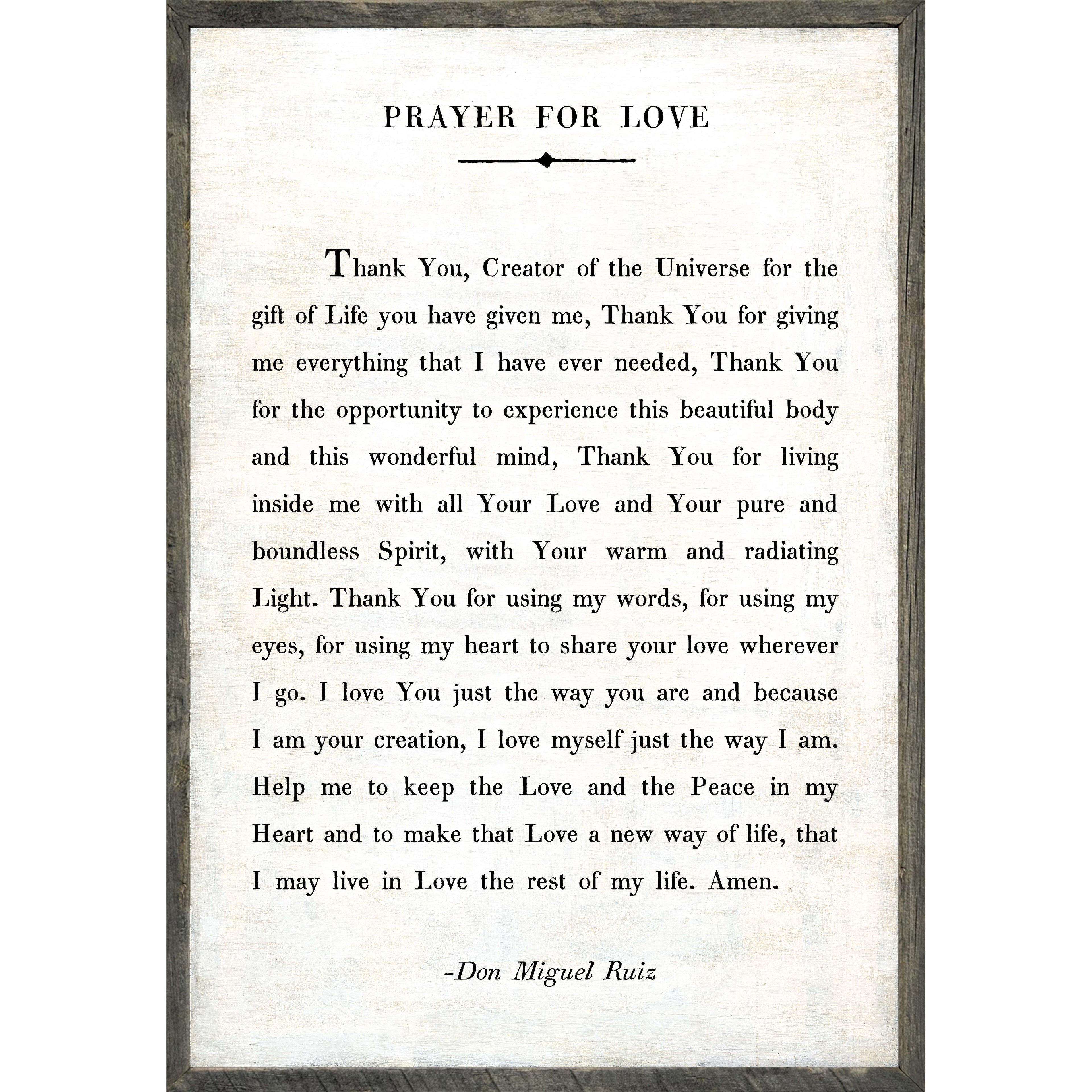 PRAYER FOR LOVE

Thank You, Creator of the Universe for the gift of Life you have given me, Thank You for giving me everything that I have ever needed, Thank You for the opportunity to experience this beautiful body and this wonderful mind, Thank You for living inside me with all Your Love and Your pure and boundless Spirit, with Your warm and radiating Light. Thank You for using my words, for using my eyes, for using my heart to share your love wherever I go. I love You just the way you are and because I am your creation, I love myself just the way I am. Help me to keep the Love and the Peace in my Heart and to make that Love a new way of life, that I may live in Love the rest of my life. Amen.

-Don Miguel Ruiz